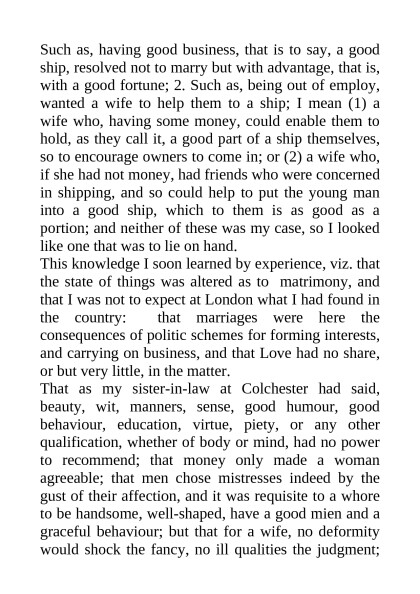 Such as, having good business, that is to say, a good ship, resolved not to marry but with advantage, that is, with a good fortune; 2. Such as, being out of employ, wanted a wife to help them to a ship; I mean (1) a wife who, having some money, could enable them to hold, as they call it, a good part of a ship themselves, so to encourage owners to come in; or (2) a wife who, if she had not money, had friends who were concerned in shipping, and so could help to put the young man into a good ship, which to them is as good as a portion; and neither of these was my case, so I looked like one that was to lie on hand.
This knowledge I soon learned by experience, viz. that the state of things was altered as to matrimony, and that I was not to expect at London what I had found in the country: that marriages were here the consequences of politic schemes for forming interests, and carrying on business, and that Love had no share, or but very little, in the matter.
That as my sister-in-law at Colchester had said, beauty, wit, manners, sense, good humour, good behaviour, education, virtue, piety, or any other qualification, whether of body or mind, had no power to recommend; that money only made a woman agreeable; that men chose mistresses indeed by the gust of their affection, and it was requisite to a whore to be handsome, well-shaped, have a good mien and a graceful behaviour; but that for a wife, no deformity would shock the fancy, no ill qualities the judgment;